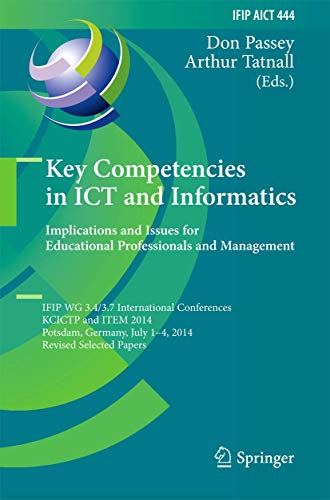 IFIP AICT 444

Don Passey
Arthur Tatnall
(Eds.)

Key Competencies in ICT and Informatics

Implications and Issues for Educational Professionals and Management

IFIP WG 3.4/3.7 International Conferences
KCICTP and ITEM 2014
Potsdam, Germany, July 1–4, 2014
Revised Selected Papers

Springer